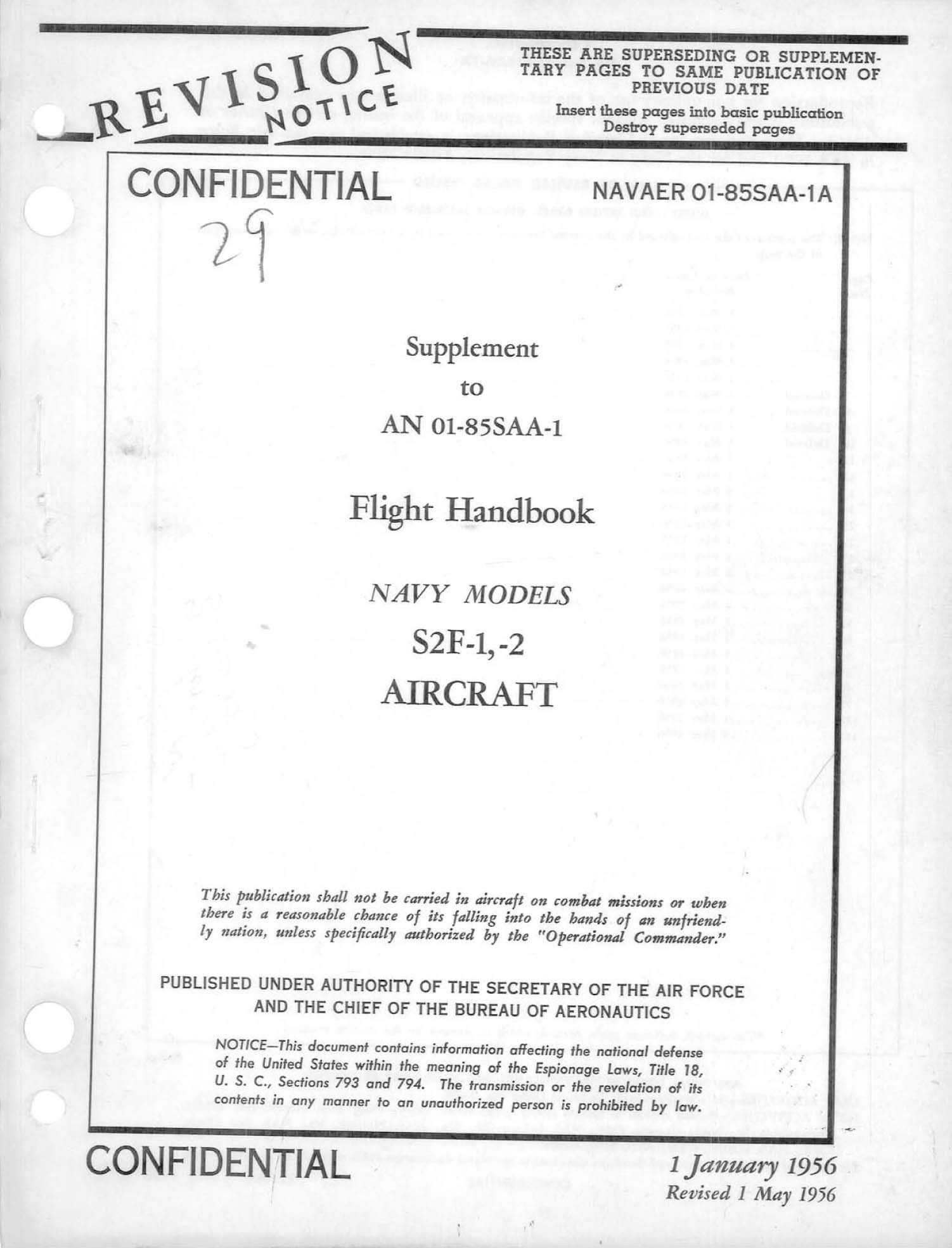 REVISION NOTICE

THESE ARE SUPERSEDING OR SUPPLEMENTARY PAGES TO SAME PUBLICATION OF PREVIOUS DATE
Insert these pages into basic publication
Destroy superseded pages

CONFIDENTIAL

NAVAER 01-85SAA-1A

29

Supplement
to
AN 01-85SAA-1

Flight Handbook

NAVY MODELS
S2F-1, -2
AIRCRAFT

This publication shall not be carried in aircraft on combat missions or when there is a reasonable chance of its falling into the hands of an unfriendly nation, unless specifically authorized by the "Operational Commander."

PUBLISHED UNDER AUTHORITY OF THE SECRETARY OF THE AIR FORCE AND THE CHIEF OF THE BUREAU OF AERONAUTICS

NOTICE—This document contains information affecting the national defense of the United States within the meaning of the Espionage Laws, Title 18, U. S. C., Sections 793 and 794. The transmission or the revelation of its contents in any manner to an unauthorized person is prohibited by law.

CONFIDENTIAL

1 January 1956
Revised 1 May 1956